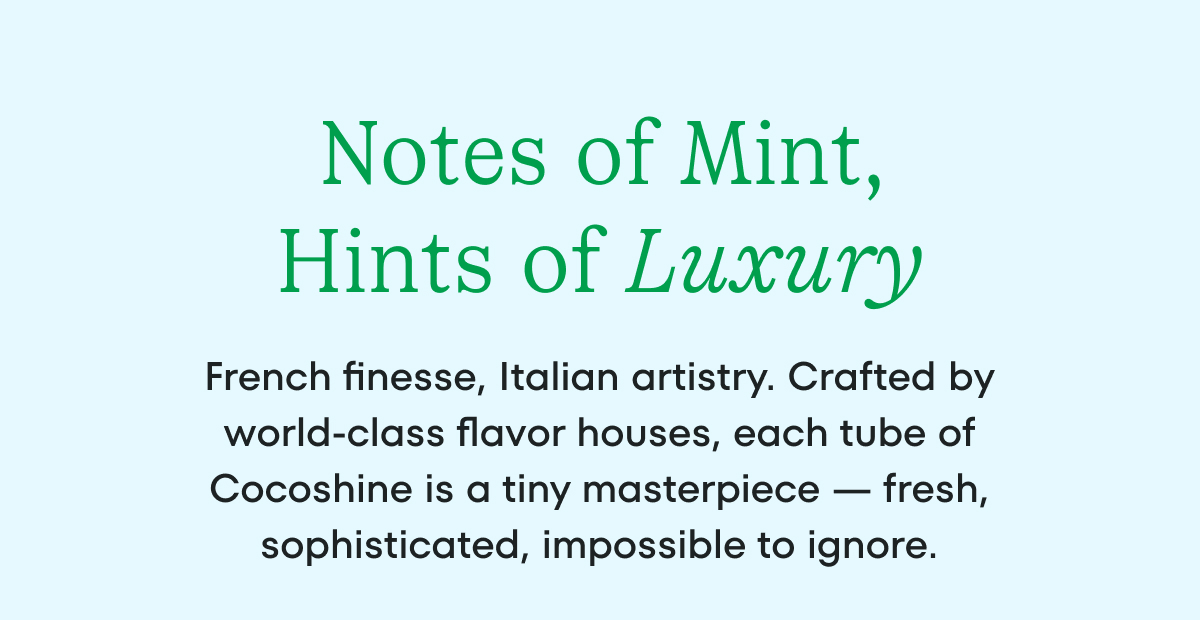 Notes of Mint,
Hints of Luxury

French finesse, Italian artistry. Crafted by world-class flavor houses, each tube of Cocoshine is a tiny masterpiece — fresh, sophisticated, impossible to ignore.